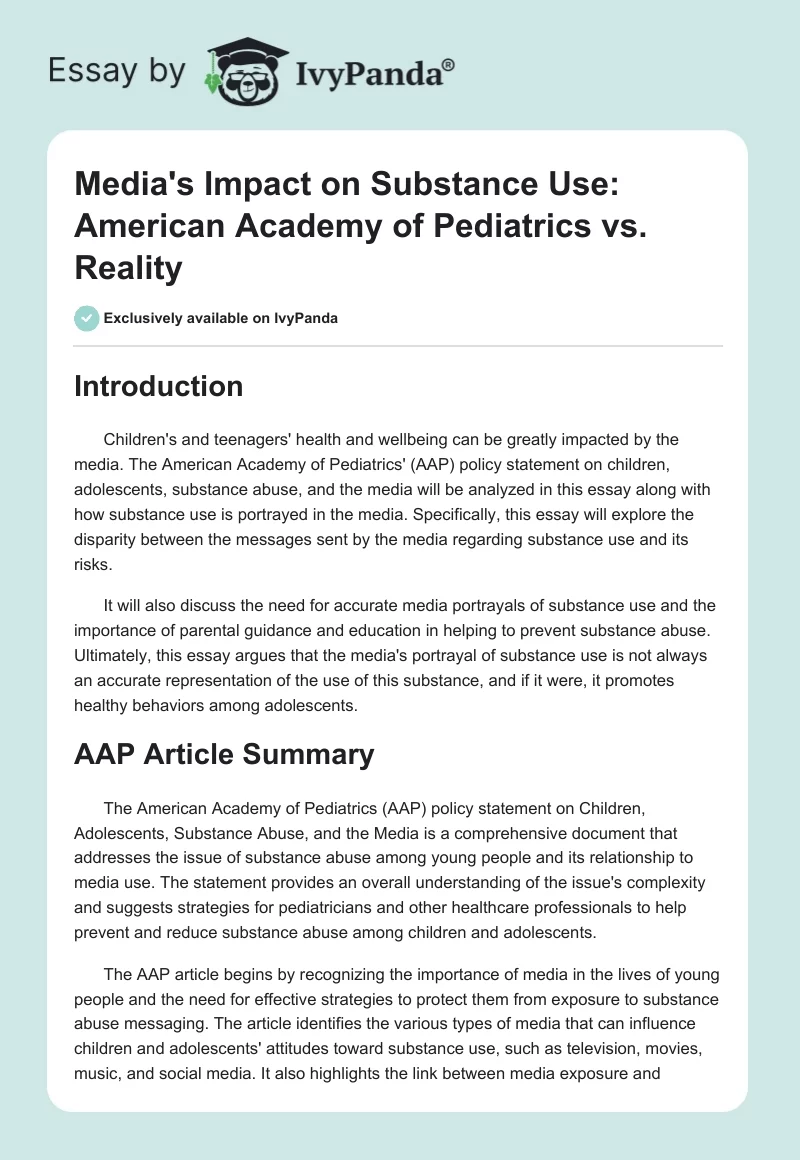 Essay by IvyPanda®

Media's Impact on Substance Use: American Academy of Pediatrics vs. Reality

Exclusively available on IvyPanda

Introduction

Children's and teenagers' health and wellbeing can be greatly impacted by the media. The American Academy of Pediatrics' (AAP) policy statement on children, adolescents, substance abuse, and the media will be analyzed in this essay along with how substance use is portrayed in the media. Specifically, this essay will explore the disparity between the messages sent by the media regarding substance use and its risks.

It will also discuss the need for accurate media portrayals of substance use and the importance of parental guidance and education in helping to prevent substance abuse. Ultimately, this essay argues that the media's portrayal of substance use is not always an accurate representation of the use of this substance, and if it were, it promotes healthy behaviors among adolescents.

AAP Article Summary

The American Academy of Pediatrics (AAP) policy statement on Children, Adolescents, Substance Abuse, and the Media is a comprehensive document that addresses the issue of substance abuse among young people and its relationship to media use. The statement provides an overall understanding of the issue's complexity and suggests strategies for pediatricians and other healthcare professionals to help prevent and reduce substance abuse among children and adolescents.

The AAP article begins by recognizing the importance of media in the lives of young people and the need for effective strategies to protect them from exposure to substance abuse messaging. The article identifies the various types of media that can influence children and adolescents' attitudes toward substance use, such as television, movies, music, and social media. It also highlights the link between media exposure and